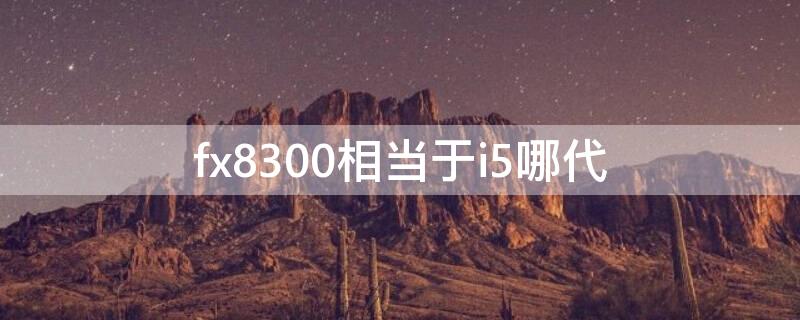 fx8300相当于i5哪代